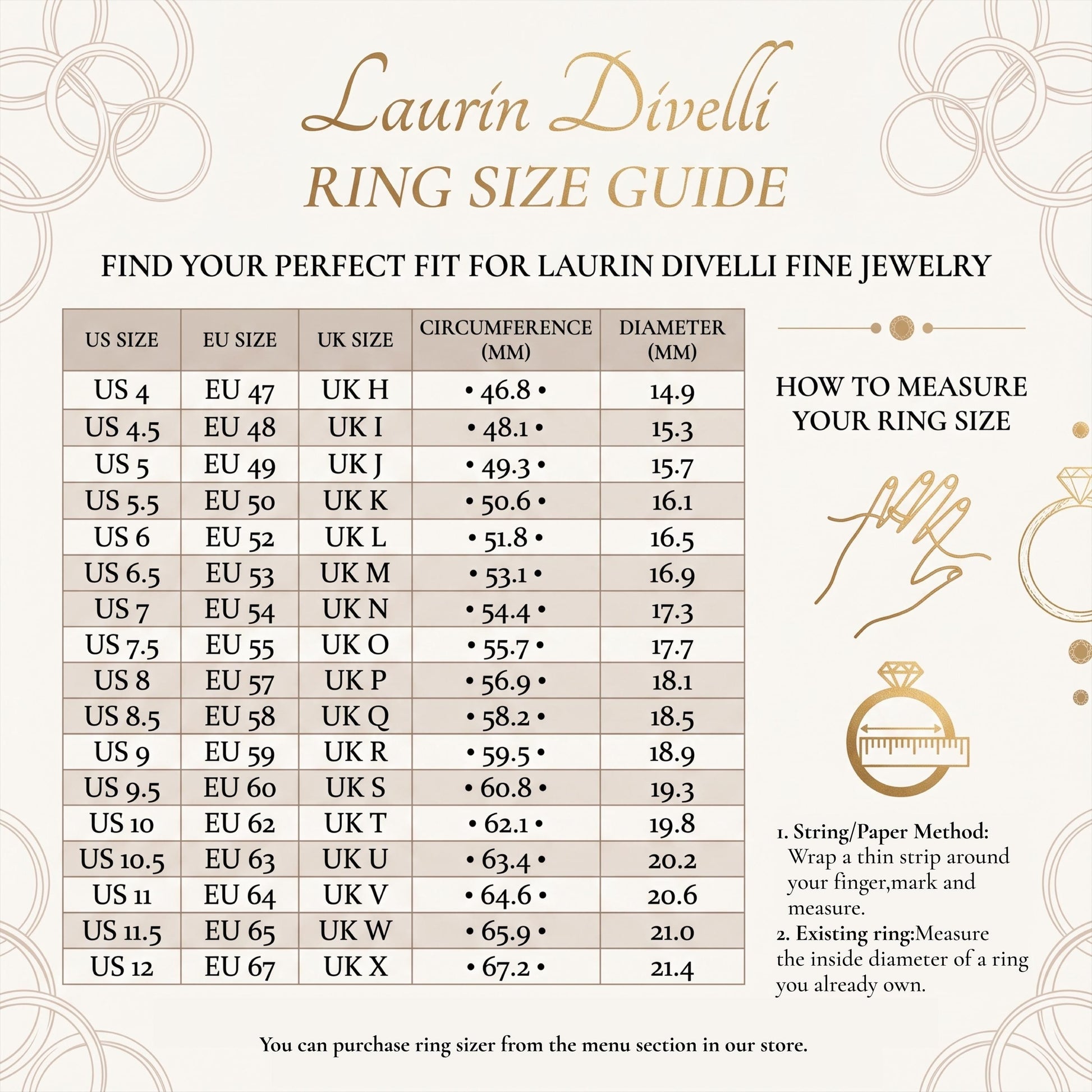 Laurin Divelli
RING SIZE GUIDE

FIND YOUR PERFECT FIT FOR LAURIN DIVELLI FINE JEWELRY

| US SIZE | EU SIZE | UK SIZE | CIRCUMFERENCE (MM) | DIAMETER (MM) |
|---|---|---|---|---|
| US 4 | EU 47 | UK H | • 46.8 • | 14.9 |
| US 4.5 | EU 48 | UK I | • 48.1 • | 15.3 |
| US 5 | EU 49 | UK J | • 49.3 • | 15.7 |
| US 5.5 | EU 50 | UK K | • 50.6 • | 16.1 |
| US 6 | EU 52 | UK L | • 51.8 • | 16.5 |
| US 6.5 | EU 53 | UK M | • 53.1 • | 16.9 |
| US 7 | EU 54 | UK N | • 54.4 • | 17.3 |
| US 7.5 | EU 55 | UK O | • 55.7 • | 17.7 |
| US 8 | EU 57 | UK P | • 56.9 • | 18.1 |
| US 8.5 | EU 58 | UK Q | • 58.2 • | 18.5 |
| US 9 | EU 59 | UK R | • 59.5 • | 18.9 |
| US 9.5 | EU 60 | UK S | • 60.8 • | 19.3 |
| US 10 | EU 62 | UK T | • 62.1 • | 19.8 |
| US 10.5 | EU 63 | UK U | • 63.4 • | 20.2 |
| US 11 | EU 64 | UK V | • 64.6 • | 20.6 |
| US 11.5 | EU 65 | UK W | • 65.9 • | 21.0 |
| US 12 | EU 67 | UK X | • 67.2 • | 21.4 |

HOW TO MEASURE YOUR RING SIZE

1. String/Paper Method: Wrap a thin strip around your finger,mark and measure.
2. Existing ring:Measure the inside diameter of a ring you already own.

You can purchase ring sizer from the menu section in our store.